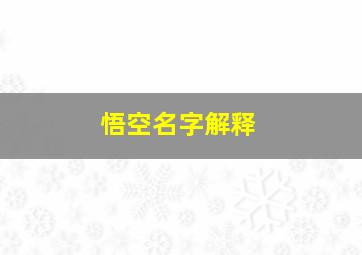 悟空名字解释